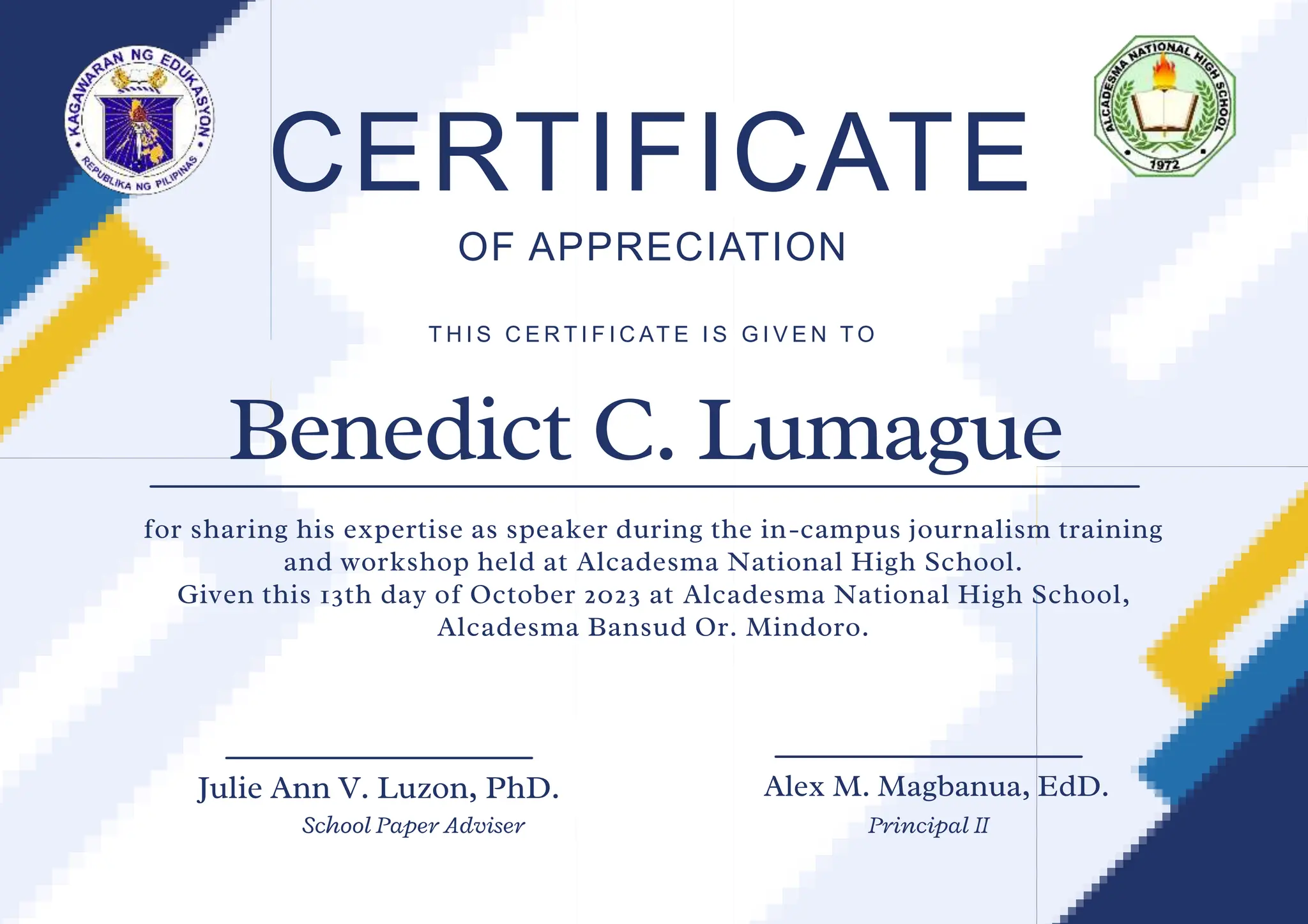 KAGAWARAN NG EDUKASYON
REPUBLIKA NG PILIPINAS

ALCADESMA NATIONAL HIGH SCHOOL
1972

CERTIFICATE
OF APPRECIATION

THIS CERTIFICATE IS GIVEN TO

Benedict C. Lumague

for sharing his expertise as speaker during the in-campus journalism training and workshop held at Alcadesma National High School.
Given this 13th day of October 2023 at Alcadesma National High School, Alcadesma Bansud Or. Mindoro.

Julie Ann V. Luzon, PhD.
School Paper Adviser

Alex M. Magbanua, EdD.
Principal II